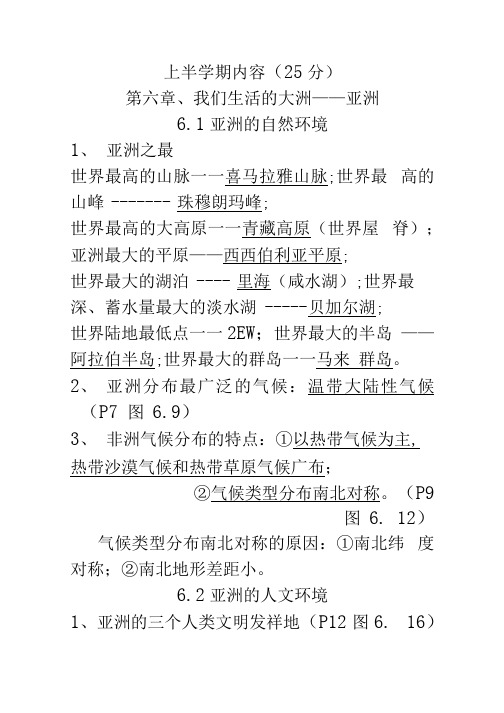 上半学期内容（25 分）
第六章、我们生活的大洲——亚洲
6.1 亚洲的自然环境

1、 亚洲之最
世界最高的山脉一一喜马拉雅山脉;世界最 高的山峰 ------- 珠穆朗玛峰;
世界最高的大高原一一青藏高原（世界屋 脊）；
亚洲最大的平原——西西伯利亚平原;
世界最大的湖泊 ---- 里海（咸水湖）;世界最深、蓄水量最大的淡水湖 -----贝加尔湖;
世界陆地最低点一一 2EW；世界最大的半岛 ——阿拉伯半岛;世界最大的群岛一一马来 群岛。

2、 亚洲分布最广泛的气候：温带大陆性气候（P7 图 6.9）

3、 非洲气候分布的特点：①以热带气候为主,热带沙漠气候和热带草原气候广布；
②气候类型分布南北对称。（P9 图 6. 12）

气候类型分布南北对称的原因：①南北纬 度对称；②南北地形差距小。

6.2 亚洲的人文环境

1、亚洲的三个人类文明发祥地（P12 图 6. 16）